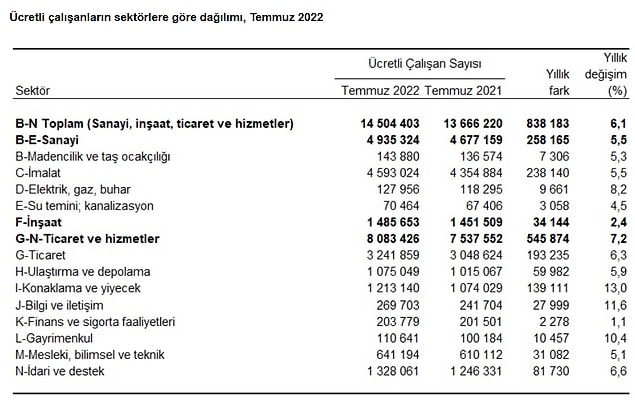 Ücretli çalışanların sektörlere göre dağılımı, Temmuz 2022

| Sektör | Ücretli Çalışan Sayısı Temmuz 2022 | Ücretli Çalışan Sayısı Temmuz 2021 | Yıllık fark | Yıllık değişim (%) |
|---|---|---|---|---|
| **B-N Toplam (Sanayi, inşaat, ticaret ve hizmetler)** | **14 504 403** | **13 666 220** | **838 183** | **6,1** |
| **B-E-Sanayi** | **4 935 324** | **4 677 159** | **258 165** | **5,5** |
| B-Madencilik ve taş ocakçılığı | 143 880 | 136 574 | 7 306 | 5,3 |
| C-İmalat | 4 593 024 | 4 354 884 | 238 140 | 5,5 |
| D-Elektrik, gaz, buhar | 127 956 | 118 295 | 9 661 | 8,2 |
| E-Su temini; kanalizasyon | 70 464 | 67 406 | 3 058 | 4,5 |
| **F-İnşaat** | **1 485 653** | **1 451 509** | **34 144** | **2,4** |
| **G-N-Ticaret ve hizmetler** | **8 083 426** | **7 537 552** | **545 874** | **7,2** |
| G-Ticaret | 3 241 859 | 3 048 624 | 193 235 | 6,3 |
| H-Ulaştırma ve depolama | 1 075 049 | 1 015 067 | 59 982 | 5,9 |
| I-Konaklama ve yiyecek | 1 213 140 | 1 074 029 | 139 111 | 13,0 |
| J-Bilgi ve iletişim | 269 703 | 241 704 | 27 999 | 11,6 |
| K-Finans ve sigorta faaliyetleri | 203 779 | 201 501 | 2 278 | 1,1 |
| L-Gayrimenkul | 110 641 | 100 184 | 10 457 | 10,4 |
| M-Mesleki, bilimsel ve teknik | 641 194 | 610 112 | 31 082 | 5,1 |
| N-İdari ve destek | 1 328 061 | 1 246 331 | 81 730 | 6,6 |